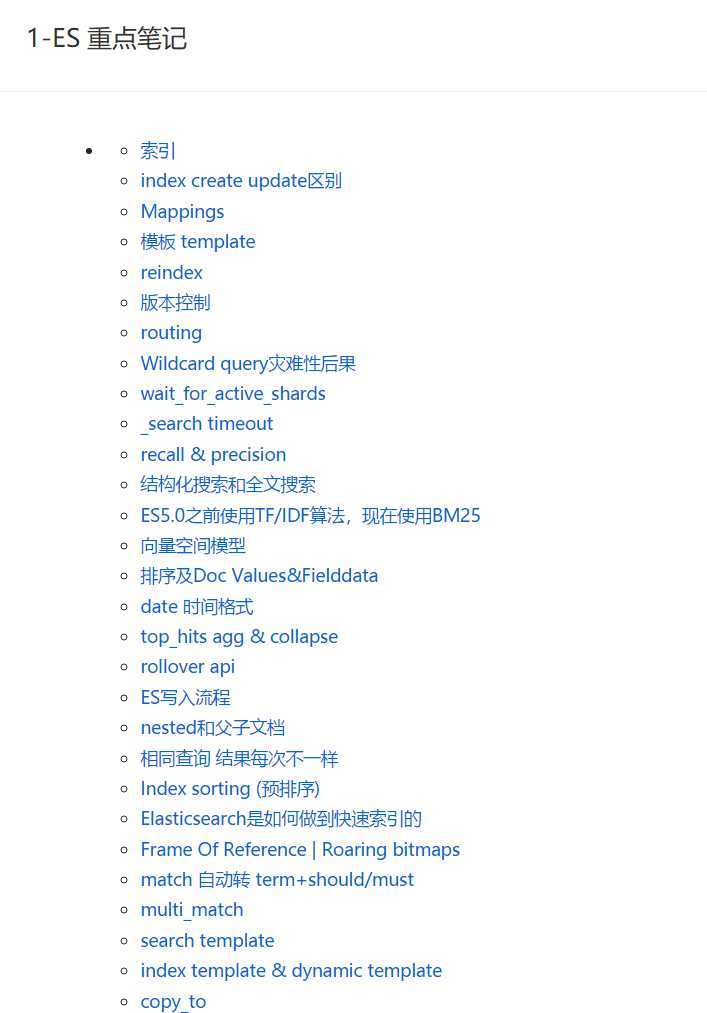 1-ES 重点笔记

- 索引
- index create update区别
- Mappings
- 模板 template
- reindex
- 版本控制
- routing
- Wildcard query灾难性后果
- wait_for_active_shards
- _search timeout
- recall & precision
- 结构化搜索和全文搜索
- ES5.0之前使用TF/IDF算法，现在使用BM25
- 向量空间模型
- 排序及Doc Values&Fielddata
- date 时间格式
- top_hits agg & collapse
- rollover api
- ES写入流程
- nested和父子文档
- 相同查询 结果每次不一样
- Index sorting (预排序)
- Elasticsearch是如何做到快速索引的
- Frame Of Reference | Roaring bitmaps
- match 自动转 term+should/must
- multi_match
- search template
- index template & dynamic template
- copy_to